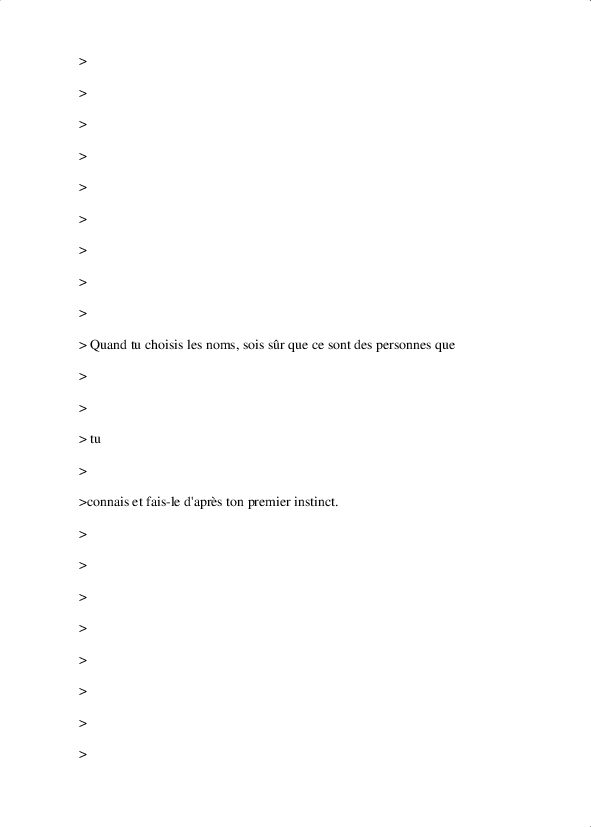 >

>

>

>

>

>

>

>

>

> Quand tu choisis les noms, sois sûr que ce sont des personnes que

>

>

> tu

>

>connais et fais-le d'après ton premier instinct.

>

>

>

>

>

>

>

>